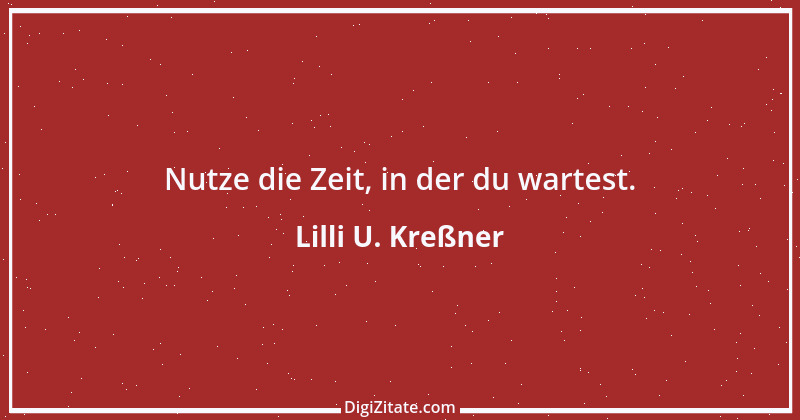 Nutze die Zeit, in der du wartest.

Lilli U. Kreßner

DigiZitate.com